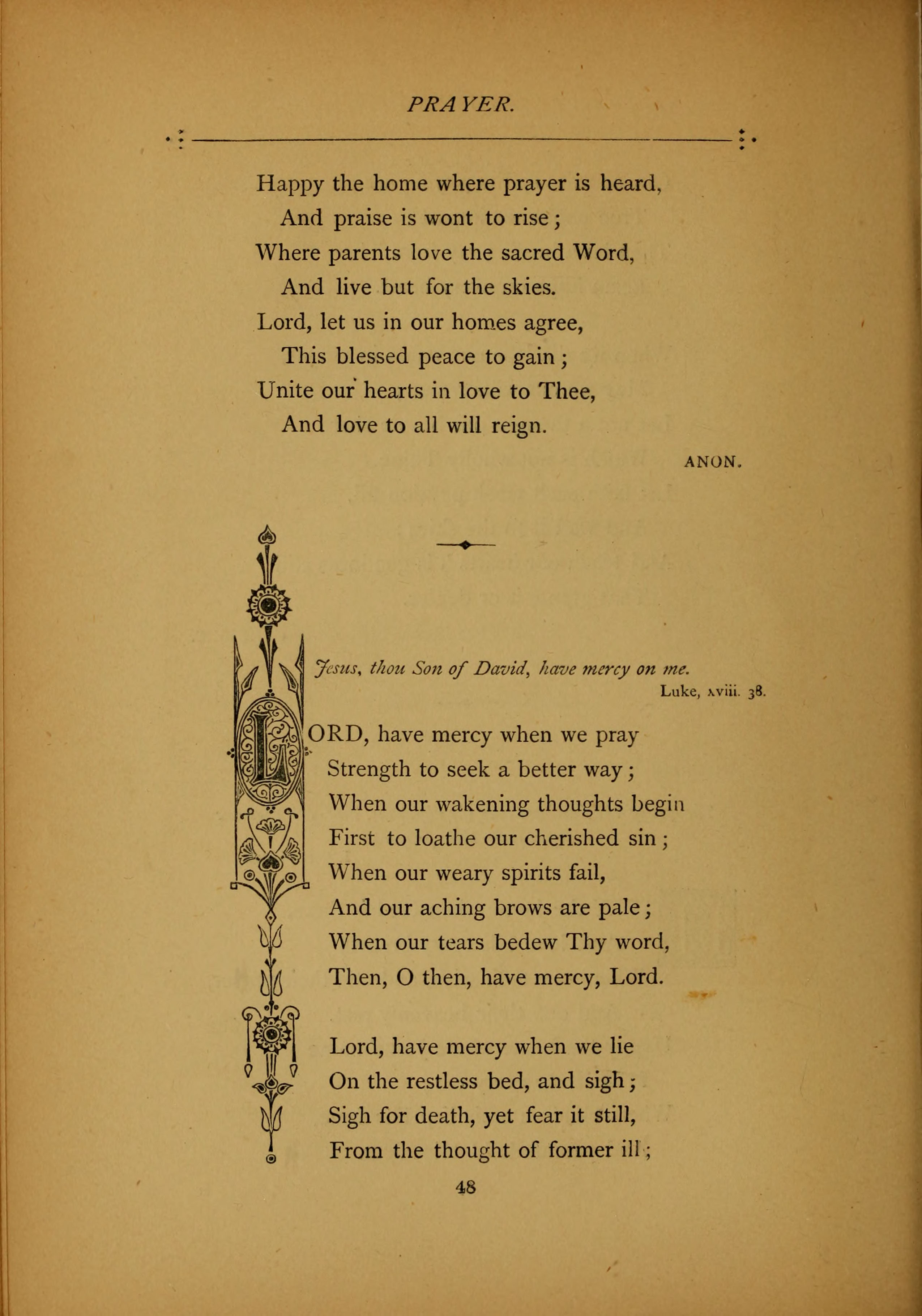 PRAYER.

Happy the home where prayer is heard,
And praise is wont to rise;
Where parents love the sacred Word,
And live but for the skies.
Lord, let us in our homes agree,
This blessed peace to gain;
Unite our hearts in love to Thee,
And love to all will reign.

ANON.

Jesus, thou Son of David, have mercy on me.
Luke, xviii. 38.

LORD, have mercy when we pray
Strength to seek a better way;
When our wakening thoughts begin
First to loathe our cherished sin;
When our weary spirits fail,
And our aching brows are pale;
When our tears bedew Thy word,
Then, O then, have mercy, Lord.

Lord, have mercy when we lie
On the restless bed, and sigh;
Sigh for death, yet fear it still,
From the thought of former ill;

48